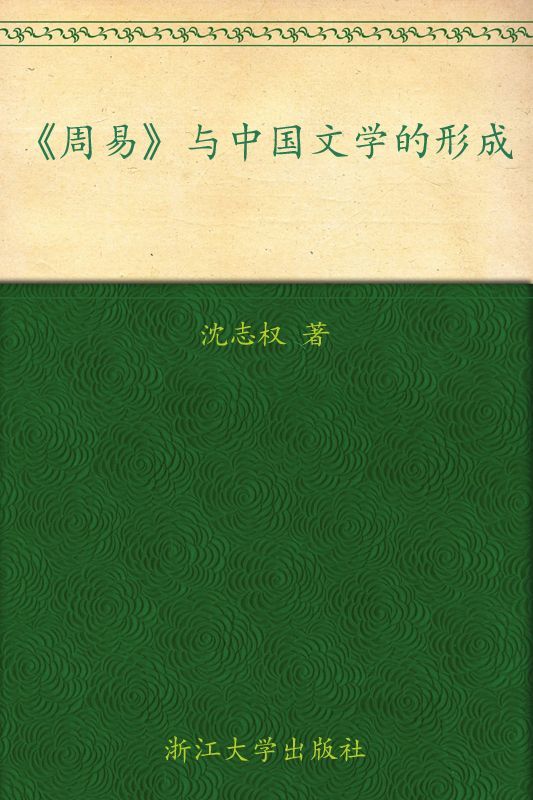 《周易》与中国文学的形成

沈志权 著

浙江大学出版社